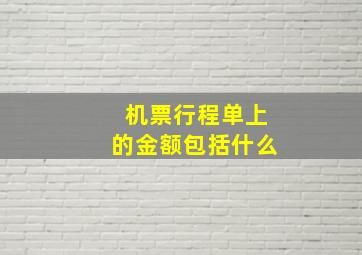 机票行程单上
的金额包括什么